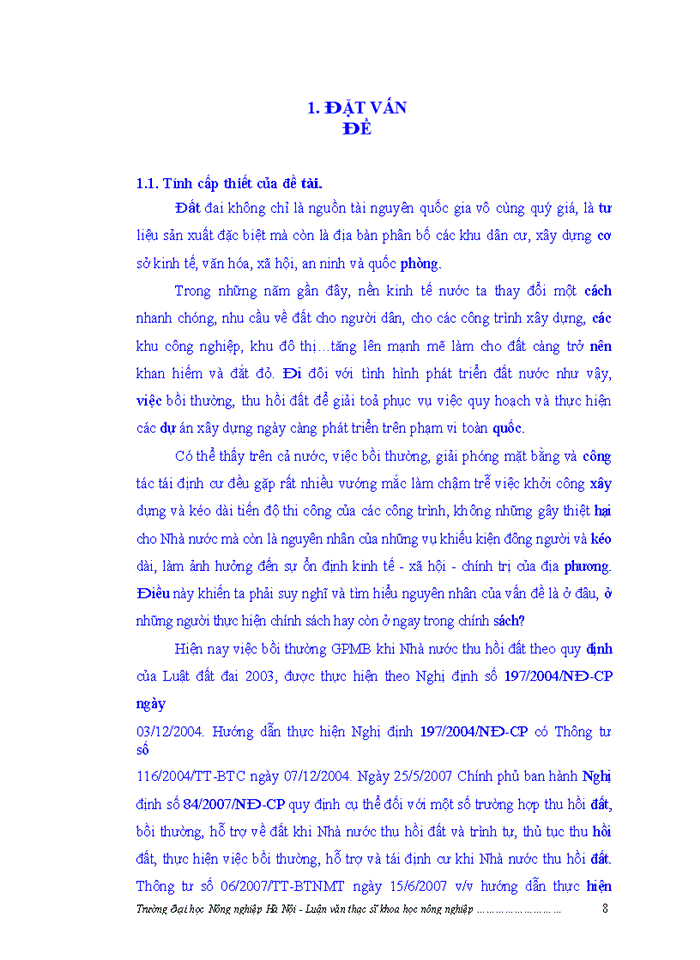 1. ĐẶT VẤN ĐỀ

1.1. Tính cấp thiết của đề tài.

Đất đai không chỉ là nguồn tài nguyên quốc gia vô cùng quý giá, là tư liệu sản xuất đặc biệt mà còn là địa bàn phân bố các khu dân cư, xây dựng cơ sở kinh tế, văn hóa, xã hội, an ninh và quốc phòng.

Trong những năm gần đây, nền kinh tế nước ta thay đổi một cách nhanh chóng, nhu cầu về đất cho người dân, cho các công trình xây dựng, các khu công nghiệp, khu đô thị…tăng lên mạnh mẽ làm cho đất càng trở nên khan hiếm và đắt đỏ. Đi đôi với tình hình phát triển đất nước như vậy, việc bồi thường, thu hồi đất để giải toả phục vụ việc quy hoạch và thực hiện các dự án xây dựng ngày càng phát triển trên phạm vi toàn quốc.

Có thể thấy trên cả nước, việc bồi thường, giải phóng mặt bằng và công tác tái định cư đều gặp rất nhiều vướng mắc làm chậm trễ việc khởi công xây dựng và kéo dài tiến độ thi công của các công trình, không những gây thiệt hại cho Nhà nước mà còn là nguyên nhân của những vụ khiếu kiện đông người và kéo dài, làm ảnh hưởng đến sự ổn định kinh tế - xã hội - chính trị của địa phương. Điều này khiến ta phải suy nghĩ và tìm hiểu nguyên nhân của vấn đề là ở đâu, ở những người thực hiện chính sách hay còn ở ngay trong chính sách?

Hiện nay việc bồi thường GPMB khi Nhà nước thu hồi đất theo quy định của Luật đất đai 2003, được thực hiện theo Nghị định số 197/2004/NĐ-CP ngày
03/12/2004. Hướng dẫn thực hiện Nghị định 197/2004/NĐ-CP có Thông tư số
116/2004/TT-BTC ngày 07/12/2004. Ngày 25/5/2007 Chính phủ ban hành Nghị định số 84/2007/NĐ-CP quy định cụ thể đối với một số trường hợp thu hồi đất, bồi thường, hỗ trợ về đất khi Nhà nước thu hồi đất và trình tự, thủ tục thu hồi đất, thực hiện việc bồi thường, hỗ trợ và tái định cư khi Nhà nước thu hồi đất. Thông tư số 06/2007/TT-BTNMT ngày 15/6/2007 v/v hướng dẫn thực hiện

Trường Đại học Nông nghiệp Hà Nội - Luận văn thạc sĩ khoa học nông nghiệp ……………………… 8